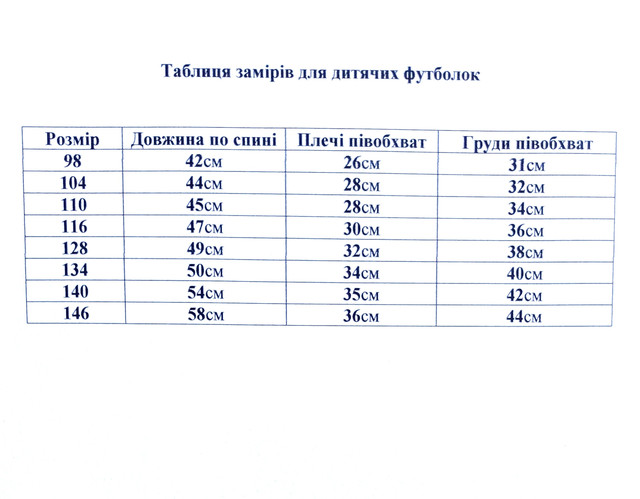 Таблиця замірів для дитячих футболок

| Розмір | Довжина по спині | Плечі півобхват | Груди півобхват |
|---|---|---|---|
| 98 | 42см | 26см | 31см |
| 104 | 44см | 28см | 32см |
| 110 | 45см | 28см | 34см |
| 116 | 47см | 30см | 36см |
| 128 | 49см | 32см | 38см |
| 134 | 50см | 34см | 40см |
| 140 | 54см | 35см | 42см |
| 146 | 58см | 36см | 44см |